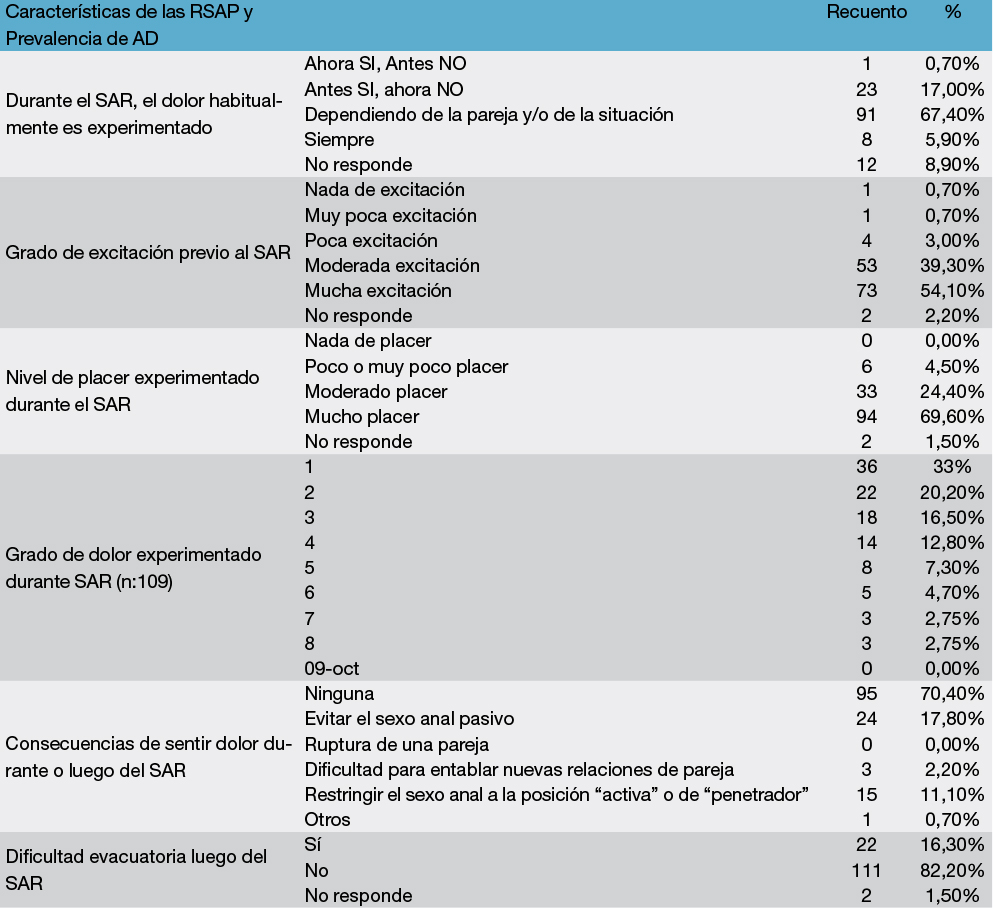 | Características de las RSAP y Prevalencia de AD | | Recuento | % |
|---|---|---|---|
| Durante el SAR, el dolor habitualmente es experimentado | Ahora SI, Antes NO | 1 | 0,70% |
| | Antes SI, ahora NO | 23 | 17,00% |
| | Dependiendo de la pareja y/o de la situación | 91 | 67,40% |
| | Siempre | 8 | 5,90% |
| | No responde | 12 | 8,90% |
| Grado de excitación previo al SAR | Nada de excitación | 1 | 0,70% |
| | Muy poca excitación | 1 | 0,70% |
| | Poca excitación | 4 | 3,00% |
| | Moderada excitación | 53 | 39,30% |
| | Mucha excitación | 73 | 54,10% |
| | No responde | 2 | 2,20% |
| Nivel de placer experimentado durante el SAR | Nada de placer | 0 | 0,00% |
| | Poco o muy poco placer | 6 | 4,50% |
| | Moderado placer | 33 | 24,40% |
| | Mucho placer | 94 | 69,60% |
| | No responde | 2 | 1,50% |
| Grado de dolor experimentado durante SAR (n:109) | 1 | 36 | 33% |
| | 2 | 22 | 20,20% |
| | 3 | 18 | 16,50% |
| | 4 | 14 | 12,80% |
| | 5 | 8 | 7,30% |
| | 6 | 5 | 4,70% |
| | 7 | 3 | 2,75% |
| | 8 | 3 | 2,75% |
| | 09-oct | 0 | 0,00% |
| Consecuencias de sentir dolor durante o luego del SAR | Ninguna | 95 | 70,40% |
| | Evitar el sexo anal pasivo | 24 | 17,80% |
| | Ruptura de una pareja | 0 | 0,00% |
| | Dificultad para entablar nuevas relaciones de pareja | 3 | 2,20% |
| | Restringir el sexo anal a la posición “activa” o de “penetrador” | 15 | 11,10% |
| | Otros | 1 | 0,70% |
| Dificultad evacuatoria luego del SAR | Sí | 22 | 16,30% |
| | No | 111 | 82,20% |
| | No responde | 2 | 1,50% |